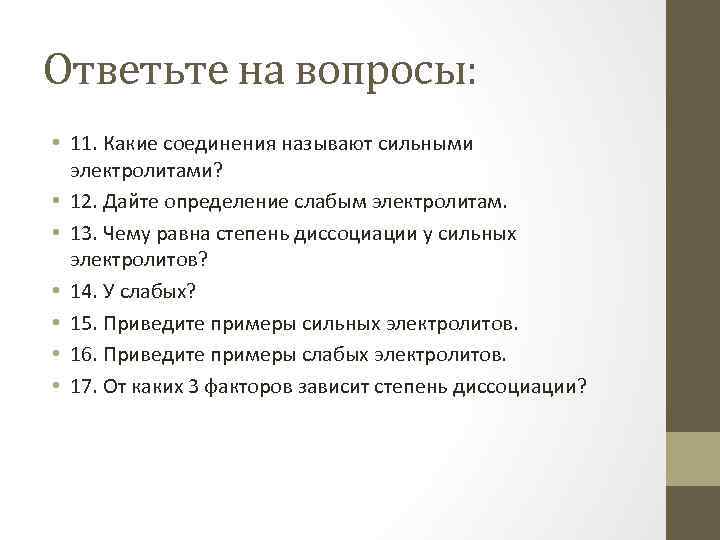 Ответьте на вопросы:

• 11. Какие соединения называют сильными электролитами?
• 12. Дайте определение слабым электролитам.
• 13. Чему равна степень диссоциации у сильных электролитов?
• 14. У слабых?
• 15. Приведите примеры сильных электролитов.
• 16. Приведите примеры слабых электролитов.
• 17. От каких 3 факторов зависит степень диссоциации?